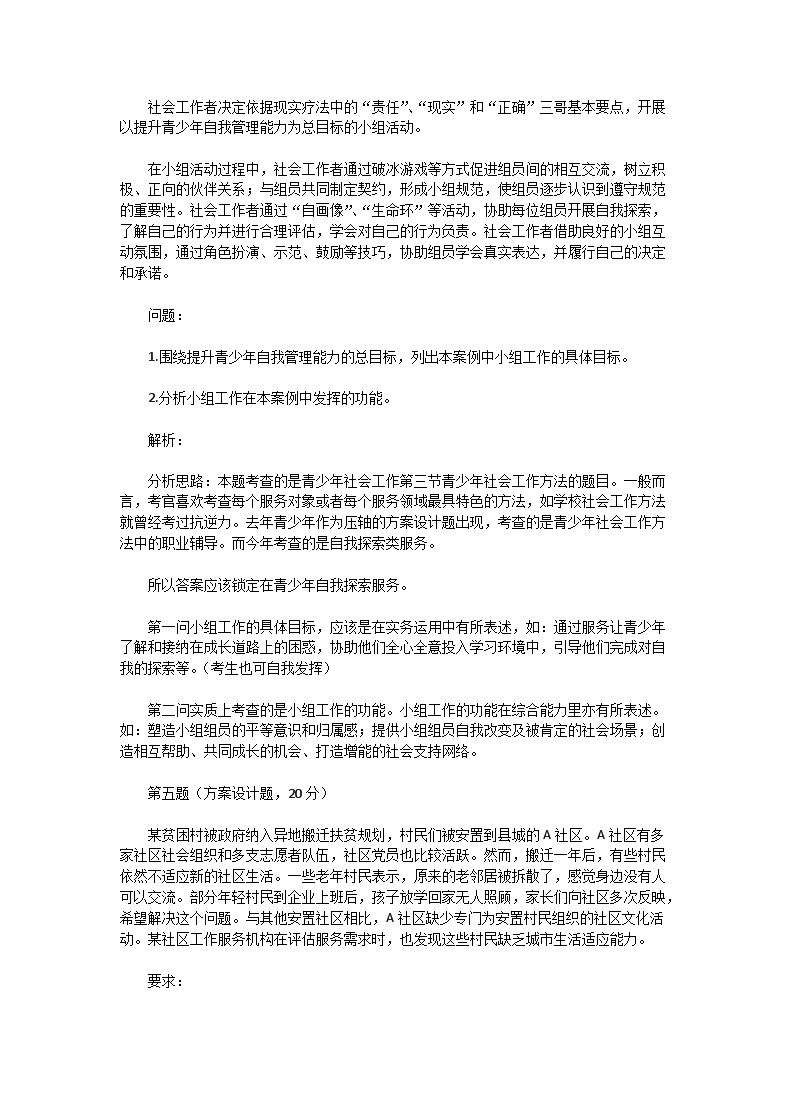 社会工作者决定依据现实疗法中的“责任”、“现实”和“正确”三哥基本要点，开展以提升青少年自我管理能力为总目标的小组活动。

在小组活动过程中，社会工作者通过破冰游戏等方式促进组员间的相互交流，树立积极、正向的伙伴关系；与组员共同制定契约，形成小组规范，使组员逐步认识到遵守规范的重要性。社会工作者通过“自画像”、“生命环”等活动，协助每位组员开展自我探索，了解自己的行为并进行合理评估，学会对自己的行为负责。社会工作者借助良好的小组互动氛围，通过角色扮演、示范、鼓励等技巧，协助组员学会真实表达，并履行自己的决定和承诺。

问题：

1.围绕提升青少年自我管理能力的总目标，列出本案例中小组工作的具体目标。

2.分析小组工作在本案例中发挥的功能。

解析：

分析思路：本题考查的是青少年社会工作第三节青少年社会工作方法的题目。一般而言，考官喜欢考查每个服务对象或者每个服务领域最具特色的方法，如学校社会工作方法就曾经考过抗逆力。去年青少年作为压轴的方案设计题出现，考查的是青少年社会工作方法中的职业辅导。而今年考查的是自我探索类服务。

所以答案应该锁定在青少年自我探索服务。

第一问小组工作的具体目标，应该是在实务运用中有所表述，如：通过服务让青少年了解和接纳在成长道路上的困惑，协助他们全心全意投入学习环境中，引导他们完成对自我的探索等。（考生也可自我发挥）

第二问实质上考查的是小组工作的功能。小组工作的功能在综合能力里亦有所表述。如：塑造小组组员的平等意识和归属感；提供小组组员自我改变及被肯定的社会场景；创造相互帮助、共同成长的机会、打造增能的社会支持网络。

第五题（方案设计题，20分）

某贫困村被政府纳入异地搬迁扶贫规划，村民们被安置到县城的A社区。A社区有多家社区社会组织和多支志愿者队伍，社区党员也比较活跃。然而，搬迁一年后，有些村民依然不适应新的社区生活。一些老年村民表示，原来的老邻居被拆散了，感觉身边没有人可以交流。部分年轻村民到企业上班后，孩子放学回家无人照顾，家长们向社区多次反映，希望解决这个问题。与其他安置社区相比，A社区缺少专门为安置村民组织的社区文化活动。某社区工作服务机构在评估服务需求时，也发现这些村民缺乏城市生活适应能力。

要求：